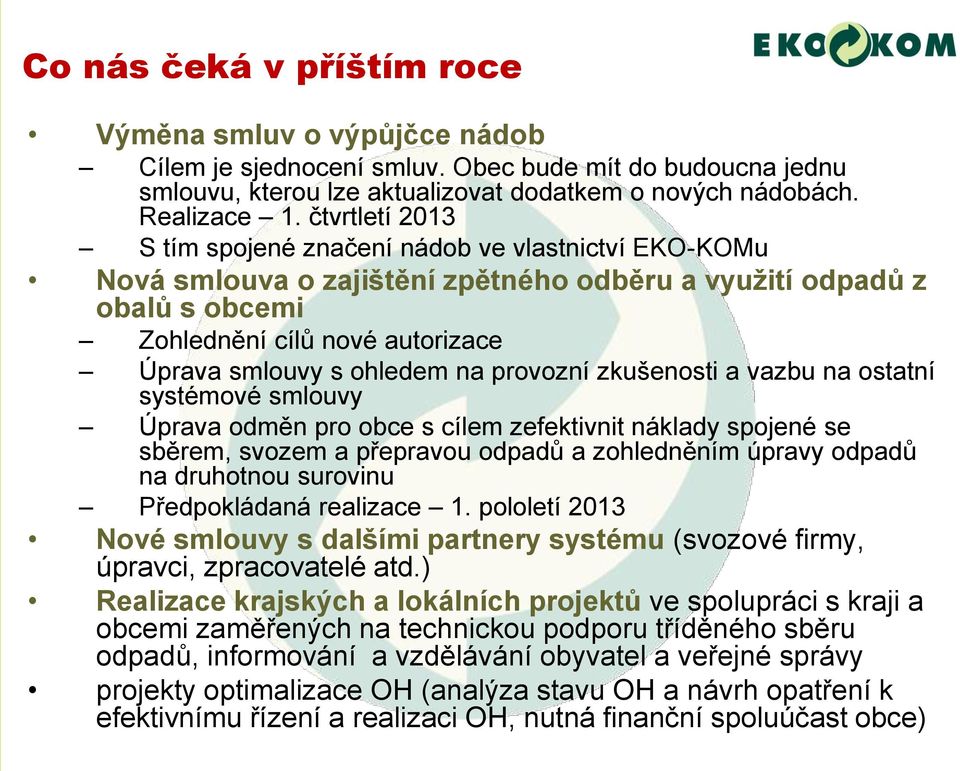 Co nás čeká v příštím roce

EKO KOM

• Výměna smluv o výpůjčce nádob
– Cílem je sjednocení smluv. Obec bude mít do budoucna jednu smlouvu, kterou lze aktualizovat dodatkem o nových nádobách. Realizace – 1. čtvrtletí 2013
– S tím spojené značení nádob ve vlastnictví EKO-KOMu
• Nová smlouva o zajištění zpětného odběru a využití odpadů z obalů s obcemi
– Zohlednění cílů nové autorizace
– Úprava smlouvy s ohledem na provozní zkušenosti a vazbu na ostatní systémové smlouvy
– Úprava odměn pro obce s cílem zefektivnit náklady spojené se sběrem, svozem a přepravou odpadů a zohledněním úpravy odpadů na druhotnou surovinu
– Předpokládaná realizace – 1. pololetí 2013
• Nové smlouvy s dalšími partnery systému (svozové firmy, úpravci, zpracovatelé atd.)
• Realizace krajských a lokálních projektů ve spolupráci s kraji a obcemi zaměřených na technickou podporu tříděného sběru odpadů, informování a vzdělávání obyvatel a veřejné správy
• projekty optimalizace OH (analýza stavu OH a návrh opatření k efektivnímu řízení a realizaci OH, nutná finanční spoluúčast obce)